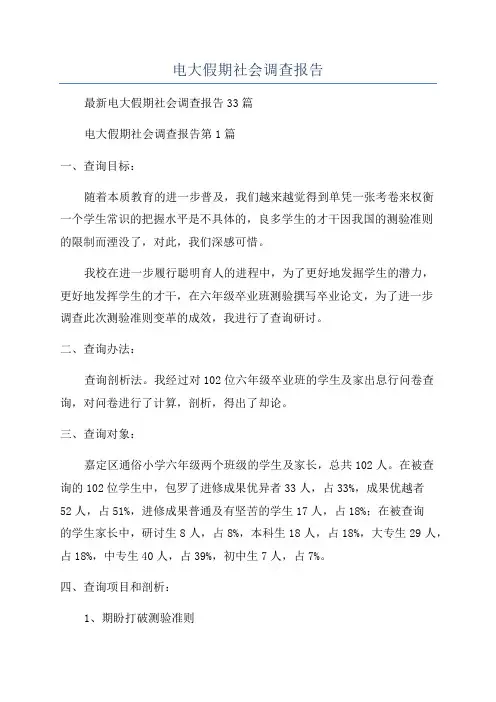 电大假期社会调查报告

最新电大假期社会调查报告33篇

电大假期社会调查报告第1篇

一、查询目标：

随着本质教育的进一步普及，我们越来越觉得到单凭一张考卷来权衡一个学生常识的把握水平是不具体的，良多学生的才干因我国的测验准则的限制而湮没了，对此，我们深感可惜。

我校在进一步履行聪明育人的进程中，为了更好地发掘学生的潜力，更好地发挥学生的才干，在六年级卒业班测验撰写卒业论文，为了进一步调查此次测验准则变革的成效，我进行了查询研讨。

二、查询办法：

查询剖析法。我经过对102位六年级卒业班的学生及家出息行问卷查询，对问卷进行了计算，剖析，得出了却论。

三、查询对象：

嘉定区通俗小学六年级两个班级的学生及家长，总共102人。在被查询的102位学生中，包罗了进修成果优异者33人，占33%，成果优越者52人，占51%，进修成果普通及有坚苦的学生17人，占18%；在被查询的学生家长中，研讨生8人，占8%，本科生18人，占18%，大专生29人，占18%，中专生40人，占39%，初中生7人，占7%。

四、查询项目和剖析：

1、期盼打破测验准则